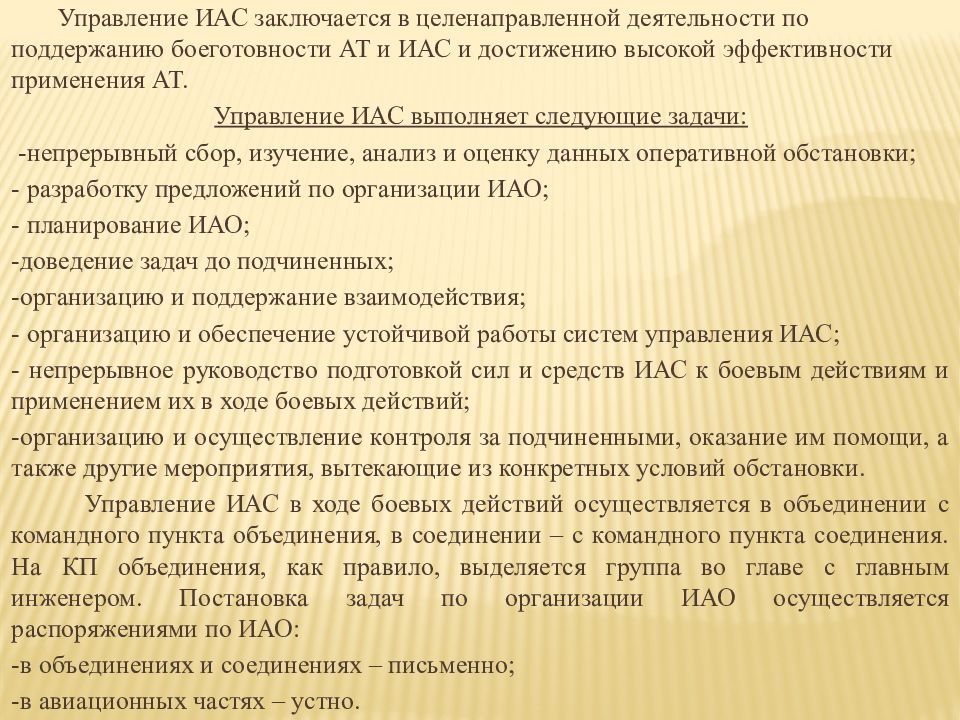 Управление ИАС заключается в целенаправленной деятельности по поддержанию боеготовности АТ и ИАС и достижению высокой эффективности применения АТ.

Управление ИАС выполняет следующие задачи:

-непрерывный сбор, изучение, анализ и оценку данных оперативной обстановки;

- разработку предложений по организации ИАО;

- планирование ИАО;

-доведение задач до подчиненных;

-организацию и поддержание взаимодействия;

- организацию и обеспечение устойчивой работы систем управления ИАС;

- непрерывное руководство подготовкой сил и средств ИАС к боевым действиям и применением их в ходе боевых действий;

-организацию и осуществление контроля за подчиненными, оказание им помощи, а также другие мероприятия, вытекающие из конкретных условий обстановки.

Управление ИАС в ходе боевых действий осуществляется в объединении с командного пункта объединения, в соединении – с командного пункта соединения. На КП объединения, как правило, выделяется группа во главе с главным инженером. Постановка задач по организации ИАО осуществляется распоряжениями по ИАО:

-в объединениях и соединениях – письменно;

-в авиационных частях – устно.